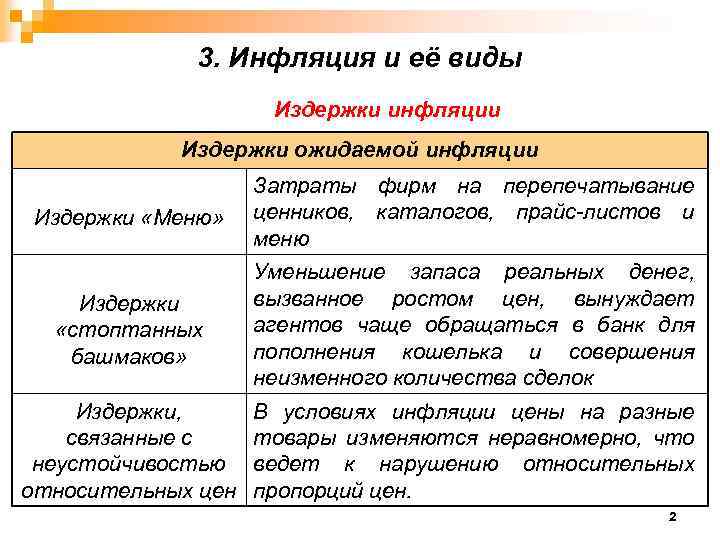 3. Инфляция и её виды

Издержки инфляции

| Издержки ожидаемой инфляции | |
|---|---|
| Издержки «Меню» | Затраты фирм на перепечатывание ценников, каталогов, прайс-листов и меню |
| Издержки «стоптанных башмаков» | Уменьшение запаса реальных денег, вызванное ростом цен, вынуждает агентов чаще обращаться в банк для пополнения кошелька и совершения неизменного количества сделок |
| Издержки, связанные с неустойчивостью относительных цен | В условиях инфляции цены на разные товары изменяются неравномерно, что ведет к нарушению относительных пропорций цен. |

2